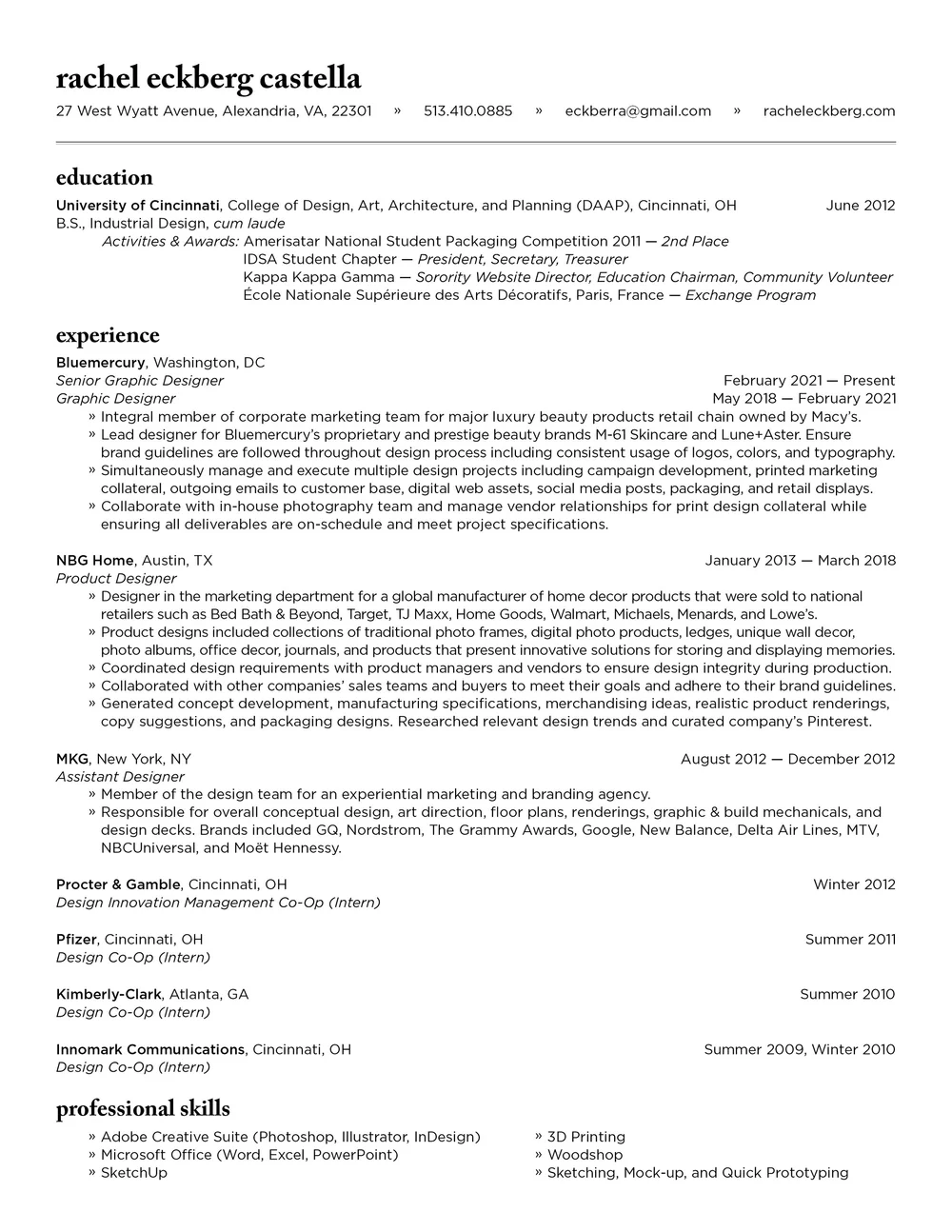 rachel eckberg castella

27 West Wyatt Avenue, Alexandria, VA, 22301 » 513.410.0885 » eckberra@gmail.com » racheleckberg.com

education

University of Cincinnati, College of Design, Art, Architecture, and Planning (DAAP), Cincinnati, OH June 2012
B.S., Industrial Design, cum laude
Activities & Awards: Amerisatar National Student Packaging Competition 2011 — 2nd Place
IDSA Student Chapter — President, Secretary, Treasurer
Kappa Kappa Gamma — Sorority Website Director, Education Chairman, Community Volunteer
École Nationale Supérieure des Arts Décoratifs, Paris, France — Exchange Program

experience

Bluemercury, Washington, DC
Senior Graphic Designer February 2021 — Present
Graphic Designer May 2018 — February 2021
» Integral member of corporate marketing team for major luxury beauty products retail chain owned by Macy's.
» Lead designer for Bluemercury's proprietary and prestige beauty brands M-61 Skincare and Lune+Aster. Ensure brand guidelines are followed throughout design process including consistent usage of logos, colors, and typography.
» Simultaneously manage and execute multiple design projects including campaign development, printed marketing collateral, outgoing emails to customer base, digital web assets, social media posts, packaging, and retail displays.
» Collaborate with in-house photography team and manage vendor relationships for print design collateral while ensuring all deliverables are on-schedule and meet project specifications.

NBG Home, Austin, TX January 2013 — March 2018
Product Designer
» Designer in the marketing department for a global manufacturer of home decor products that were sold to national retailers such as Bed Bath & Beyond, Target, TJ Maxx, Home Goods, Walmart, Michaels, Menards, and Lowe's.
» Product designs included collections of traditional photo frames, digital photo products, ledges, unique wall decor, photo albums, office decor, journals, and products that present innovative solutions for storing and displaying memories.
» Coordinated design requirements with product managers and vendors to ensure design integrity during production.
» Collaborated with other companies' sales teams and buyers to meet their goals and adhere to their brand guidelines.
» Generated concept development, manufacturing specifications, merchandising ideas, realistic product renderings, copy suggestions, and packaging designs. Researched relevant design trends and curated company's Pinterest.

MKG, New York, NY August 2012 — December 2012
Assistant Designer
» Member of the design team for an experiential marketing and branding agency.
» Responsible for overall conceptual design, art direction, floor plans, renderings, graphic & build mechanicals, and design decks. Brands included GQ, Nordstrom, The Grammy Awards, Google, New Balance, Delta Air Lines, MTV, NBCUniversal, and Moët Hennessy.

Procter & Gamble, Cincinnati, OH Winter 2012
Design Innovation Management Co-Op (Intern)

Pfizer, Cincinnati, OH Summer 2011
Design Co-Op (Intern)

Kimberly-Clark, Atlanta, GA Summer 2010
Design Co-Op (Intern)

Innomark Communications, Cincinnati, OH Summer 2009, Winter 2010
Design Co-Op (Intern)

professional skills

» Adobe Creative Suite (Photoshop, Illustrator, InDesign)
» Microsoft Office (Word, Excel, PowerPoint)
» SketchUp
» 3D Printing
» Woodshop
» Sketching, Mock-up, and Quick Prototyping